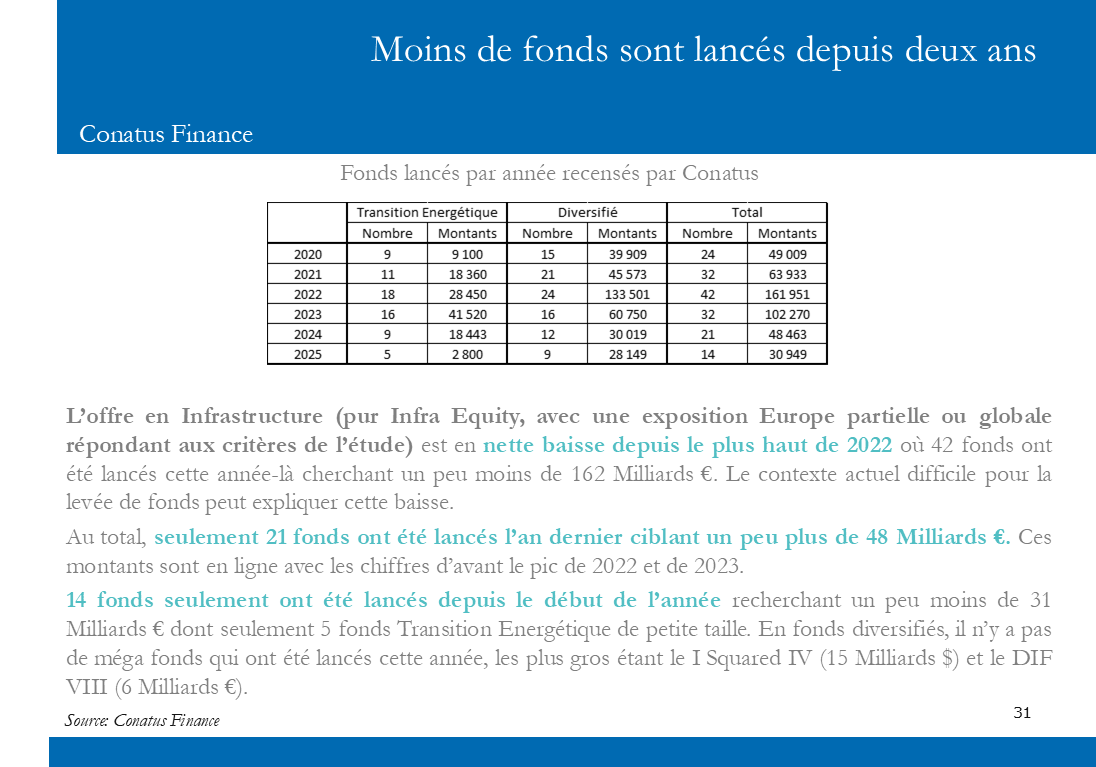 Moins de fonds sont lancés depuis deux ans

Conatus Finance

Fonds lancés par année recensés par Conatus

| | Transition Energétique | | Diversifié | | Total | |
|---|---|---|---|---|---|---|
| | Nombre | Montants | Nombre | Montants | Nombre | Montants |
| 2020 | 9 | 9 100 | 15 | 39 909 | 24 | 49 009 |
| 2021 | 11 | 18 360 | 21 | 45 573 | 32 | 63 933 |
| 2022 | 18 | 28 450 | 24 | 133 501 | 42 | 161 951 |
| 2023 | 16 | 41 520 | 16 | 60 750 | 32 | 102 270 |
| 2024 | 9 | 18 443 | 12 | 30 019 | 21 | 48 463 |
| 2025 | 5 | 2 800 | 9 | 28 149 | 14 | 30 949 |

L'offre en Infrastructure (pur Infra Equity, avec une exposition Europe partielle ou globale répondant aux critères de l'étude) est en nette baisse depuis le plus haut de 2022 où 42 fonds ont été lancés cette année-là cherchant un peu moins de 162 Milliards €. Le contexte actuel difficile pour la levée de fonds peut expliquer cette baisse.

Au total, seulement 21 fonds ont été lancés l'an dernier ciblant un peu plus de 48 Milliards €. Ces montants sont en ligne avec les chiffres d'avant le pic de 2022 et de 2023.

14 fonds seulement ont été lancés depuis le début de l'année recherchant un peu moins de 31 Milliards € dont seulement 5 fonds Transition Energétique de petite taille. En fonds diversifiés, il n'y a pas de méga fonds qui ont été lancés cette année, les plus gros étant le I Squared IV (15 Milliards $) et le DIF VIII (6 Milliards €).

Source: Conatus Finance

31